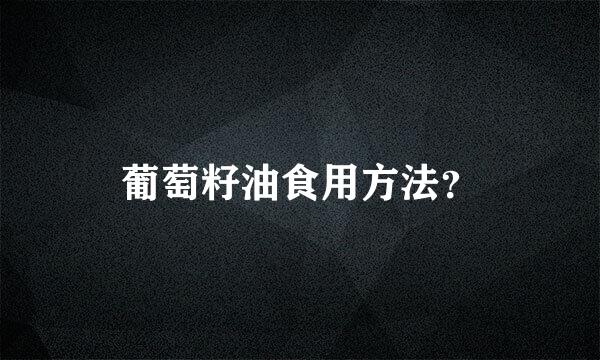 葡萄籽油食用方法?